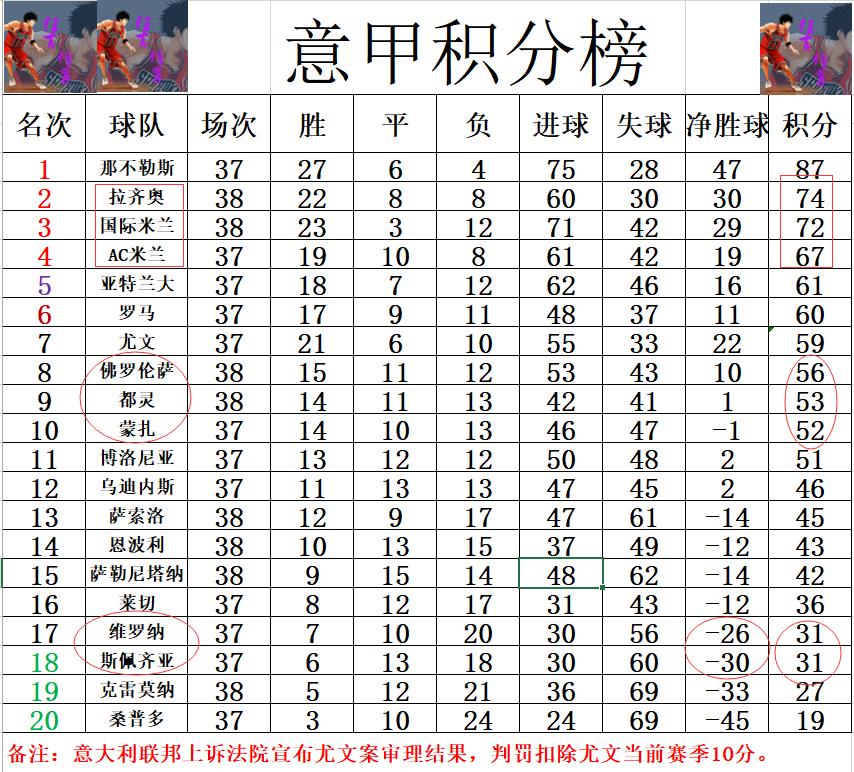 意甲积分榜

| 名次 | 球队 | 场次 | 胜 | 平 | 负 | 进球 | 失球 | 净胜球 | 积分 |
|---|---|---|---|---|---|---|---|---|---|
| 1 | 那不勒斯 | 37 | 27 | 6 | 4 | 75 | 28 | 47 | 87 |
| 2 | 拉齐奥 | 38 | 22 | 8 | 8 | 60 | 30 | 30 | 74 |
| 3 | 国际米兰 | 38 | 23 | 3 | 12 | 71 | 42 | 29 | 72 |
| 4 | AC米兰 | 37 | 19 | 10 | 8 | 61 | 42 | 19 | 67 |
| 5 | 亚特兰大 | 37 | 18 | 7 | 12 | 62 | 46 | 16 | 61 |
| 6 | 罗马 | 37 | 17 | 9 | 11 | 48 | 37 | 11 | 60 |
| 7 | 尤文 | 37 | 21 | 6 | 10 | 55 | 33 | 22 | 59 |
| 8 | 佛罗伦萨 | 38 | 15 | 11 | 12 | 53 | 43 | 10 | 56 |
| 9 | 都灵 | 38 | 14 | 11 | 13 | 42 | 41 | 1 | 53 |
| 10 | 蒙扎 | 37 | 14 | 10 | 13 | 46 | 47 | -1 | 52 |
| 11 | 博洛尼亚 | 37 | 13 | 12 | 12 | 50 | 48 | 2 | 51 |
| 12 | 乌迪内斯 | 37 | 11 | 13 | 13 | 47 | 45 | 2 | 46 |
| 13 | 萨索洛 | 38 | 12 | 9 | 17 | 47 | 61 | -14 | 45 |
| 14 | 恩波利 | 38 | 10 | 13 | 15 | 37 | 49 | -12 | 43 |
| 15 | 萨勒尼塔纳 | 38 | 9 | 15 | 14 | 48 | 62 | -14 | 42 |
| 16 | 莱切 | 37 | 8 | 12 | 17 | 31 | 43 | -12 | 36 |
| 17 | 维罗纳 | 37 | 7 | 10 | 20 | 30 | 56 | -26 | 31 |
| 18 | 斯佩齐亚 | 37 | 6 | 13 | 18 | 30 | 60 | -30 | 31 |
| 19 | 克雷莫纳 | 38 | 5 | 12 | 21 | 36 | 69 | -33 | 27 |
| 20 | 桑普多 | 37 | 3 | 10 | 24 | 24 | 69 | -45 | 19 |

备注：意大利联邦上诉法院宣布尤文案审理结果，判罚扣除尤文当前赛季10分。